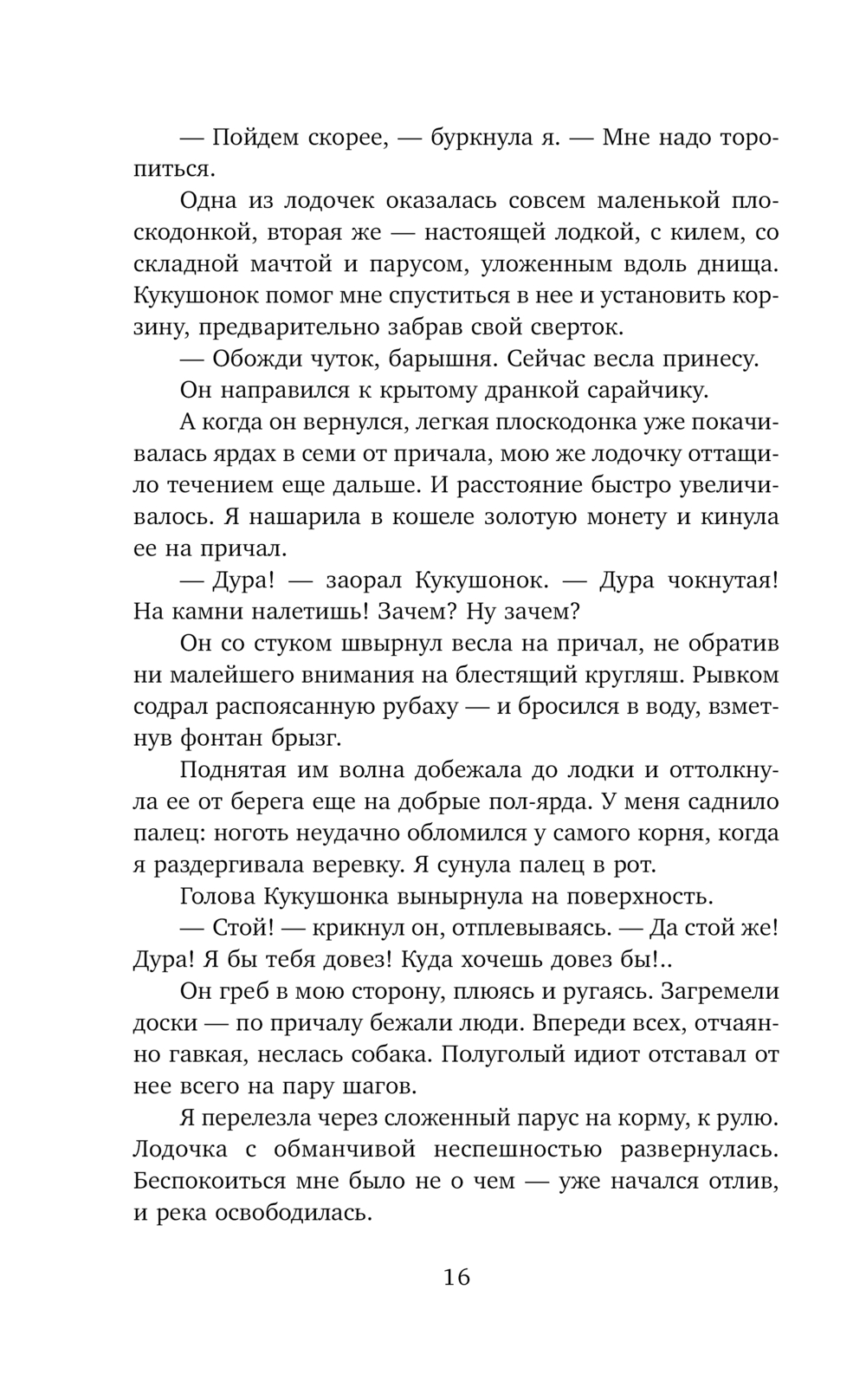 — Пойдем скорее, — буркнула я. — Мне надо торопиться.

Одна из лодочек оказалась совсем маленькой плоскодонкой, вторая же — настоящей лодкой, с килем, со складной мачтой и парусом, уложенным вдоль днища. Кукушонок помог мне спуститься в нее и установить корзину, предварительно забрав свой сверток.

— Обожди чуток, барышня. Сейчас весла принесу.

Он направился к крытому дранкой сарайчику.

А когда он вернулся, легкая плоскодонка уже покачивалась ярдах в семи от причала, мою же лодочку оттащило течением еще дальше. И расстояние быстро увеличивалось. Я нашарила в кошеле золотую монету и кинула ее на причал.

— Дура! — заорал Кукушонок. — Дура чокнутая! На камни налетишь! Зачем? Ну зачем?

Он со стуком швырнул весла на причал, не обратив ни малейшего внимания на блестящий кругляш. Рывком содрал распоясанную рубаху — и бросился в воду, взметнув фонтан брызг.

Поднятая им волна добежала до лодки и оттолкнула ее от берега еще на добрые пол-ярда. У меня саднило палец: ноготь неудачно обломился у самого корня, когда я раздергивала веревку. Я сунула палец в рот.

Голова Кукушонка вынырнула на поверхность.

— Стой! — крикнул он, отплевываясь. — Да стой же! Дура! Я бы тебя довез! Куда хочешь довез бы!..

Он греб в мою сторону, плюясь и ругаясь. Загремели доски — по причалу бежали люди. Впереди всех, отчаянно гавкая, неслась собака. Полуголый идиот отставал от нее всего на пару шагов.

Я перелезла через сложенный парус на корму, к рулю. Лодочка с обманчивой неспешностью развернулась. Беспокоиться мне было не о чем — уже начался отлив, и река освободилась.

16